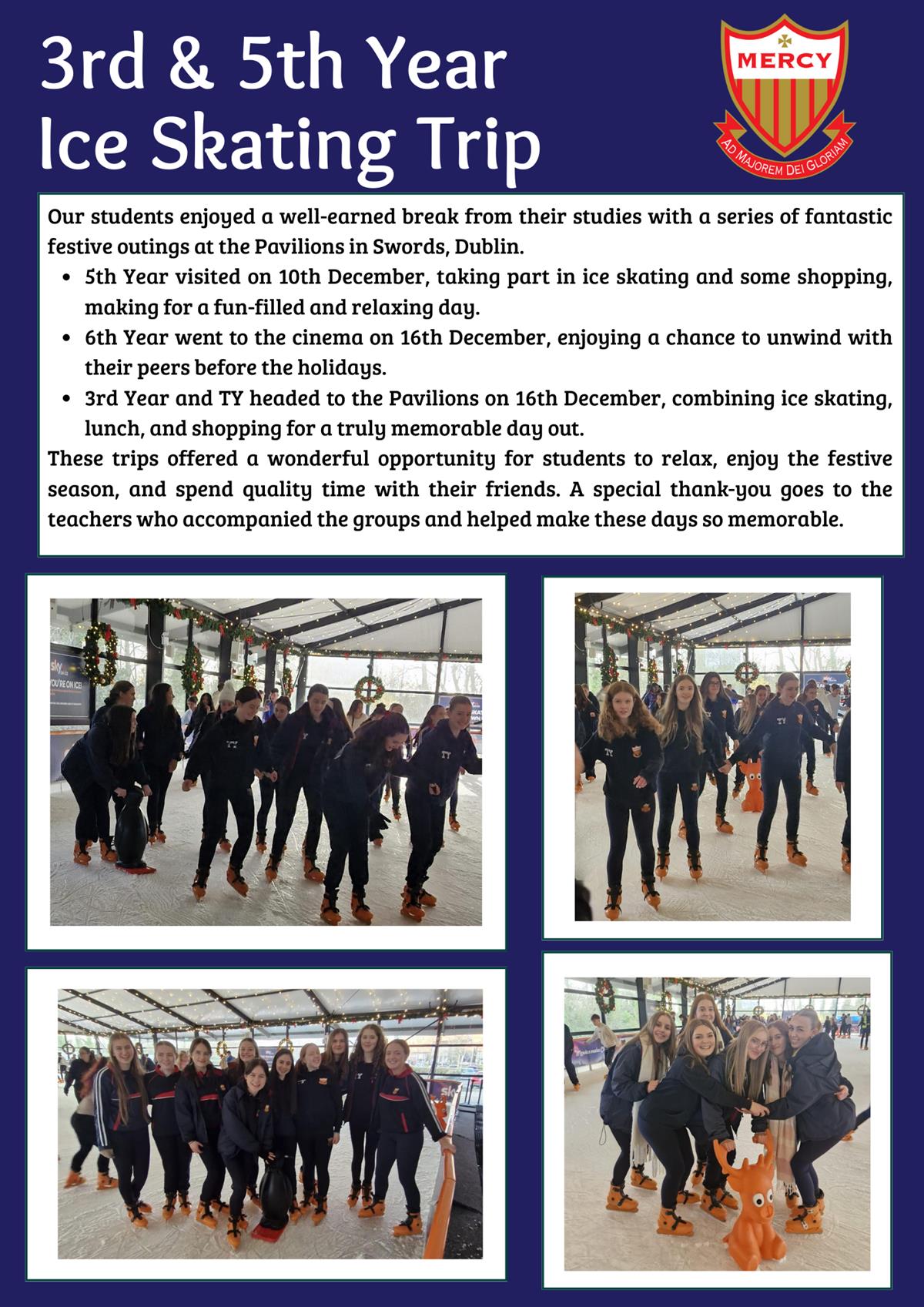 3rd & 5th Year
Ice Skating Trip

MERCY
AD MAJOREM DEI GLORIAM

Our students enjoyed a well-earned break from their studies with a series of fantastic festive outings at the Pavilions in Swords, Dublin.

• 5th Year visited on 10th December, taking part in ice skating and some shopping, making for a fun-filled and relaxing day.
• 6th Year went to the cinema on 16th December, enjoying a chance to unwind with their peers before the holidays.
• 3rd Year and TY headed to the Pavilions on 16th December, combining ice skating, lunch, and shopping for a truly memorable day out.

These trips offered a wonderful opportunity for students to relax, enjoy the festive season, and spend quality time with their friends. A special thank-you goes to the teachers who accompanied the groups and helped make these days so memorable.